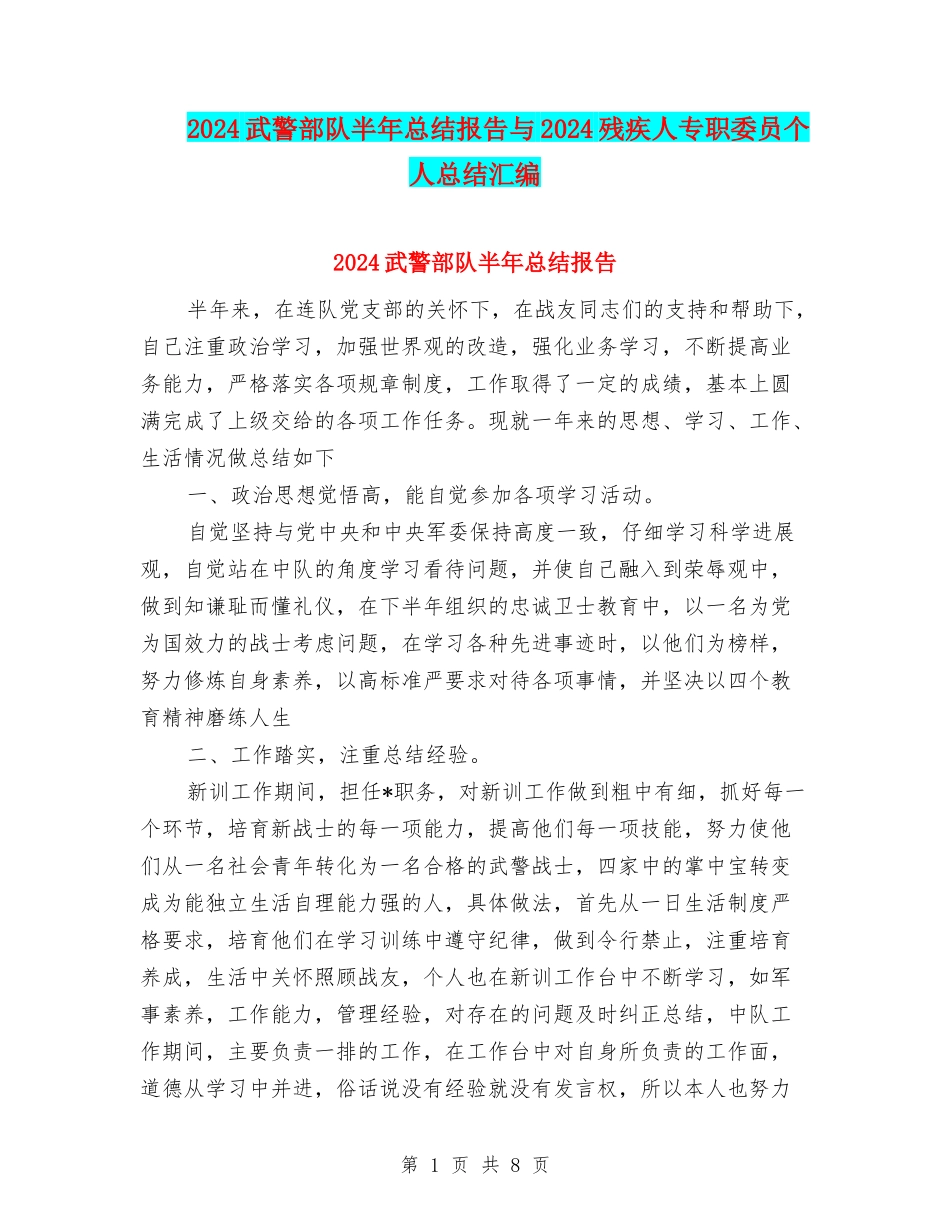 2024武警部队半年总结报告与2024残疾人专职委员个人总结汇编

2024武警部队半年总结报告

半年来，在连队党支部的关怀下，在战友同志们的支持和帮助下，自己注重政治学习，加强世界观的改造，强化业务学习，不断提高业务能力，严格落实各项规章制度，工作取得了一定的成绩，基本上圆满完成了上级交给的各项工作任务。现就一年来的思想、学习、工作、生活情况做总结如下

一、政治思想觉悟高，能自觉参加各项学习活动。

自觉坚持与党中央和中央军委保持高度一致，仔细学习科学进展观，自觉站在中队的角度学习看待问题，并使自己融入到荣辱观中，做到知谦耻而懂礼仪，在下半年组织的忠诚卫士教育中，以一名为党为国效力的战士考虑问题，在学习各种先进事迹时，以他们为榜样，努力修炼自身素养，以高标准严要求对待各项事情，并坚决以四个教育精神磨练人生

二、工作踏实，注重总结经验。

新训工作期间，担任*职务，对新训工作做到粗中有细，抓好每一个环节，培育新战士的每一项能力，提高他们每一项技能，努力使他们从一名社会青年转化为一名合格的武警战士，四家中的掌中宝转变成为能独立生活自理能力强的人，具体做法，首先从一日生活制度严格要求，培育他们在学习训练中遵守纪律，做到令行禁止，注重培育养成，生活中关怀照顾战友，个人也在新训工作台中不断学习，如军事素养，工作能力，管理经验，对存在的问题及时纠正总结，中队工作期间，主要负责一排的工作，在工作台中对自身所负责的工作面，道德从学习中并进，俗话说没有经验就没有发言权，所以本人也努力

第 1 页 共 8 页